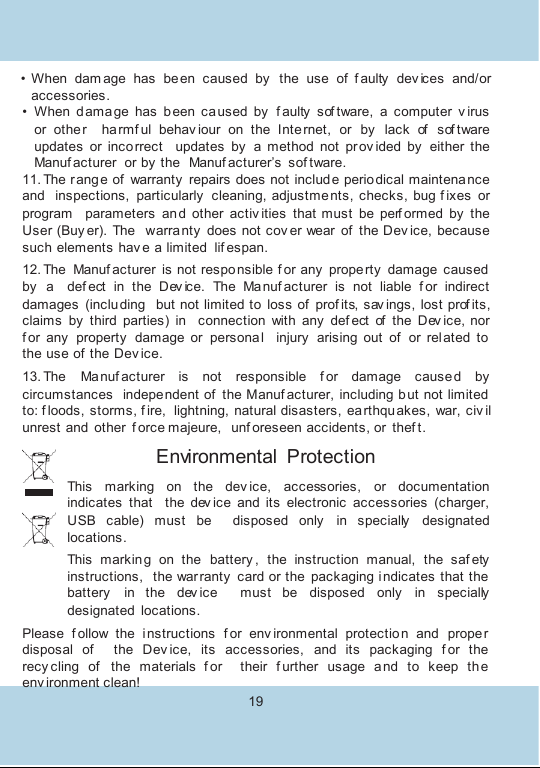 • When damage has been caused by the use of faulty devices and/or accessories.
• When damage has been caused by faulty software, a computer virus or other harmful behaviour on the Internet, or by lack of software updates or incorrect updates by a method not provided by either the Manufacturer or by the Manufacturer's software.

11. The range of warranty repairs does not include periodical maintenance and inspections, particularly cleaning, adjustments, checks, bug fixes or program parameters and other activities that must be performed by the User (Buyer). The warranty does not cover wear of the Device, because such elements have a limited lifespan.

12. The Manufacturer is not responsible for any property damage caused by a defect in the Device. The Manufacturer is not liable for indirect damages (including but not limited to loss of profits, savings, lost profits, claims by third parties) in connection with any defect of the Device, nor for any property damage or personal injury arising out of or related to the use of the Device.

13. The Manufacturer is not responsible for damage caused by circumstances independent of the Manufacturer, including but not limited to: floods, storms, fire, lightning, natural disasters, earthquakes, war, civil unrest and other force majeure, unforeseen accidents, or theft.

Environmental Protection

This marking on the device, accessories, or documentation indicates that the device and its electronic accessories (charger, USB cable) must be disposed only in specially designated locations.

This marking on the battery, the instruction manual, the safety instructions, the warranty card or the packaging indicates that the battery in the device must be disposed only in specially designated locations.

Please follow the instructions for environmental protection and proper disposal of the Device, its accessories, and its packaging for the recycling of the materials for their further usage and to keep the environment clean!

19